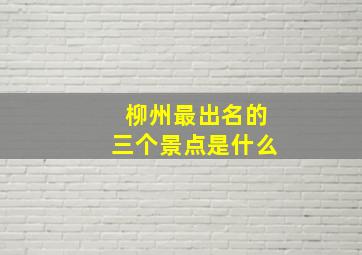 柳州最出名的
三个景点是什么